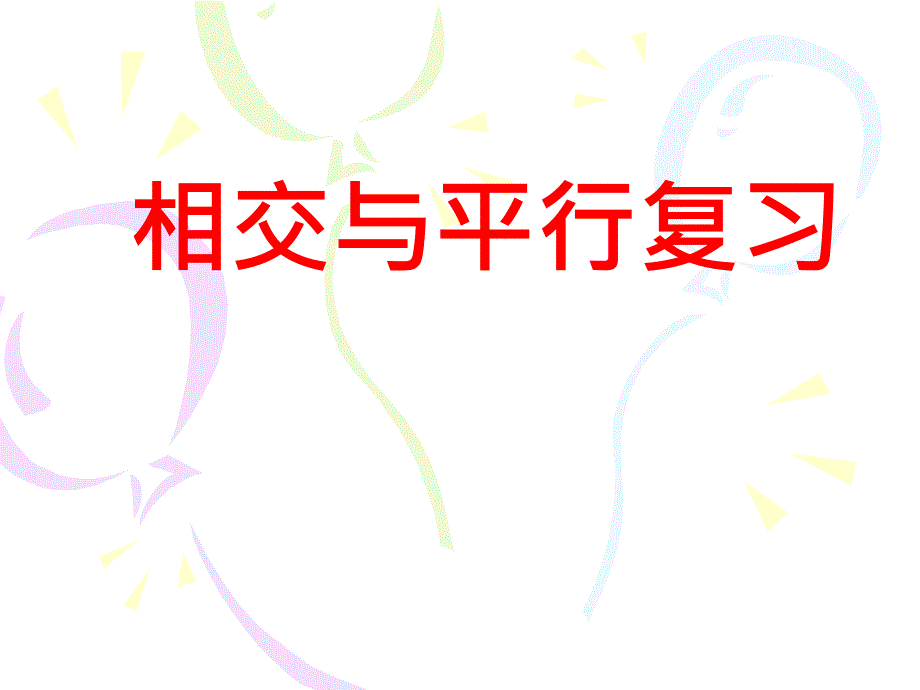 相交与平行复习